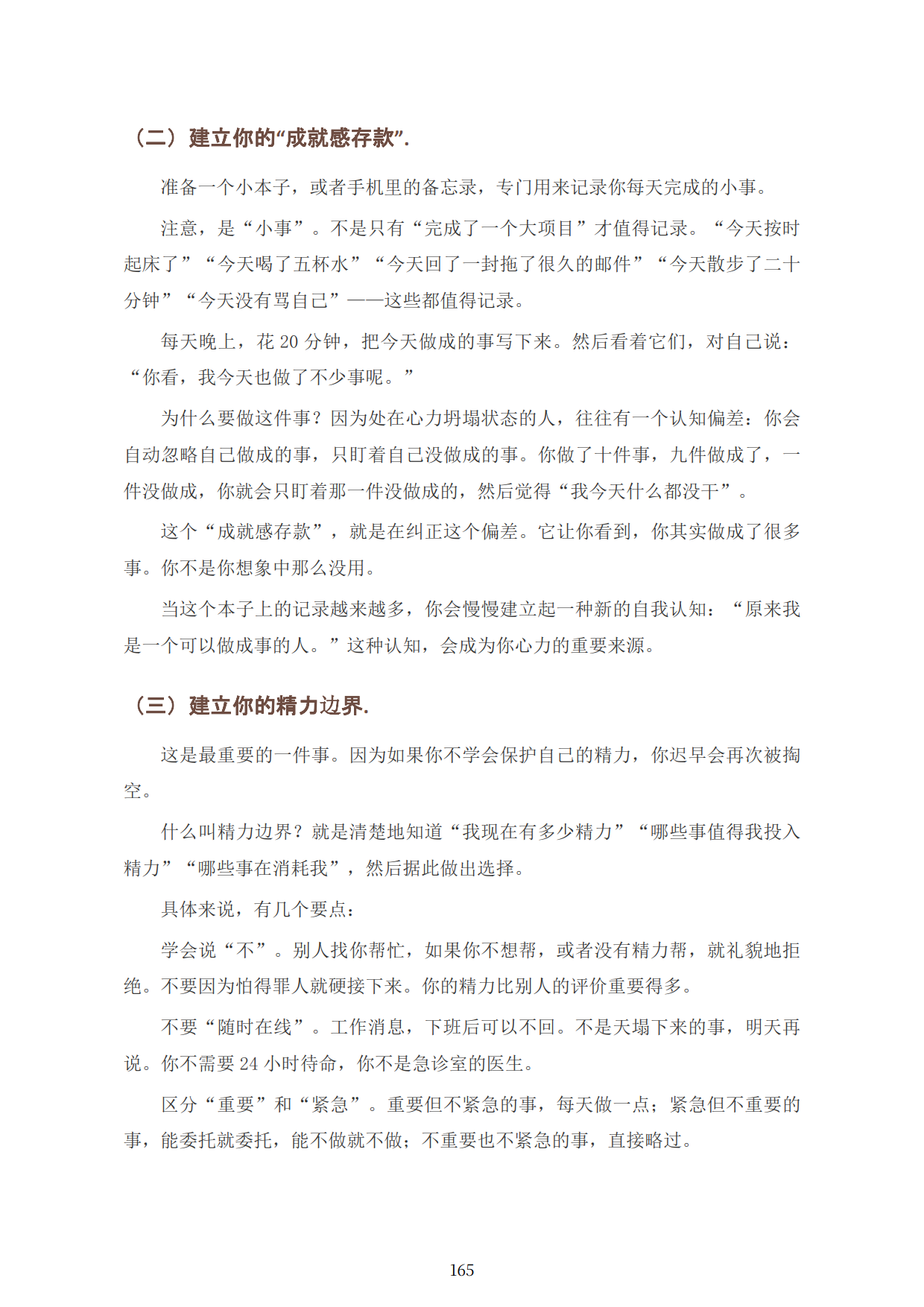 （二）建立你的“成就感存款”.

准备一个小本子，或者手机里的备忘录，专门用来记录你每天完成的小事。

注意，是“小事”。不是只有“完成了一个大项目”才值得记录。“今天按时起床了”“今天喝了五杯水”“今天回了一封拖了很久的邮件”“今天散步了二十分钟”“今天没有骂自己”——这些都值得记录。

每天晚上，花20分钟，把今天做成的事写下来。然后看着它们，对自己说：“你看，我今天也做了不少事呢。”

为什么要做这件事？因为处在心力坍塌状态的人，往往有一个认知偏差：你会自动忽略自己做成的事，只盯着自己没做成的事。你做了十件事，九件做成了，一件没做成，你就会只盯着那一件没做成的，然后觉得“我今天什么都没干”。

这个“成就感存款”，就是在纠正这个偏差。它让你看到，你其实做成了很多事。你不是你想象中那么没用。

当这个本子上的记录越来越多，你会慢慢建立起一种新的自我认知：“原来我是一个可以做成事的人。”这种认知，会成为你心力的重要来源。

（三）建立你的精力边界.

这是最重要的一件事。因为如果你不学会保护自己的精力，你迟早会再次被掏空。

什么叫精力边界？就是清楚地知道“我现在有多少精力”“哪些事值得我投入精力”“哪些事在消耗我”，然后据此做出选择。

具体来说，有几个要点：

学会说“不”。别人找你帮忙，如果你不想帮，或者没有精力帮，就礼貌地拒绝。不要因为怕得罪人就硬接下来。你的精力比别人的评价重要得多。

不要“随时在线”。工作消息，下班后可以不回。不是天塌下来的事，明天再说。你不需要24小时待命，你不是急诊室的医生。

区分“重要”和“紧急”。重要但不紧急的事，每天做一点；紧急但不重要的事，能委托就委托，能不做就不做；不重要也不紧急的事，直接略过。

165